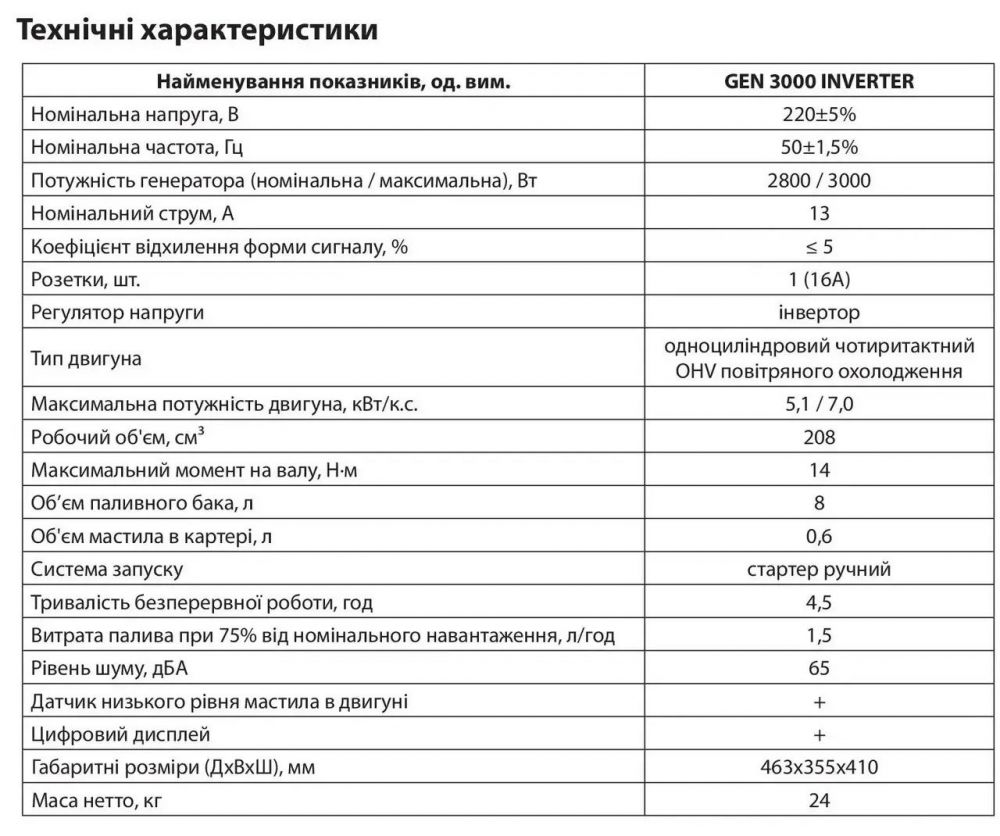 Технічні характеристики

| Найменування показників, од. вим. | GEN 3000 INVERTER |
|---|---|
| Номінальна напруга, В | 220±5% |
| Номінальна частота, Гц | 50±1,5% |
| Потужність генератора (номінальна / максимальна), Вт | 2800 / 3000 |
| Номінальний струм, А | 13 |
| Коефіцієнт відхилення форми сигналу, % | ≤ 5 |
| Розетки, шт. | 1 (16А) |
| Регулятор напруги | інвертор |
| Тип двигуна | одноциліндровий чотиритактний OHV повітряного охолодження |
| Максимальна потужність двигуна, кВт/к.с. | 5,1 / 7,0 |
| Робочий об'єм, см$^3$ | 208 |
| Максимальний момент на валу, Н·м | 14 |
| Об'єм паливного бака, л | 8 |
| Об'єм мастила в картері, л | 0,6 |
| Система запуску | стартер ручний |
| Тривалість безперервної роботи, год | 4,5 |
| Витрата палива при 75% від номінального навантаження, л/год | 1,5 |
| Рівень шуму, дБА | 65 |
| Датчик низького рівня мастила в двигуні | + |
| Цифровий дисплей | + |
| Габаритні розміри (ДхВхШ), мм | 463х355х410 |
| Маса нетто, кг | 24 |